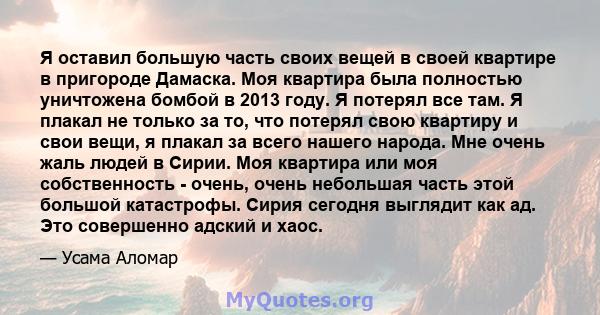 Я оставил большую часть своих вещей в своей квартире в пригороде Дамаска. Моя квартира была полностью уничтожена бомбой в 2013 году. Я потерял все там. Я плакал не только за то, что потерял свою квартиру и свои вещи, я плакал за всего нашего народа. Мне очень жаль людей в Сирии. Моя квартира или моя собственность - очень, очень небольшая часть этой большой катастрофы. Сирия сегодня выглядит как ад. Это совершенно адский и хаос.

— Усама Аломар

MyQuotes.org